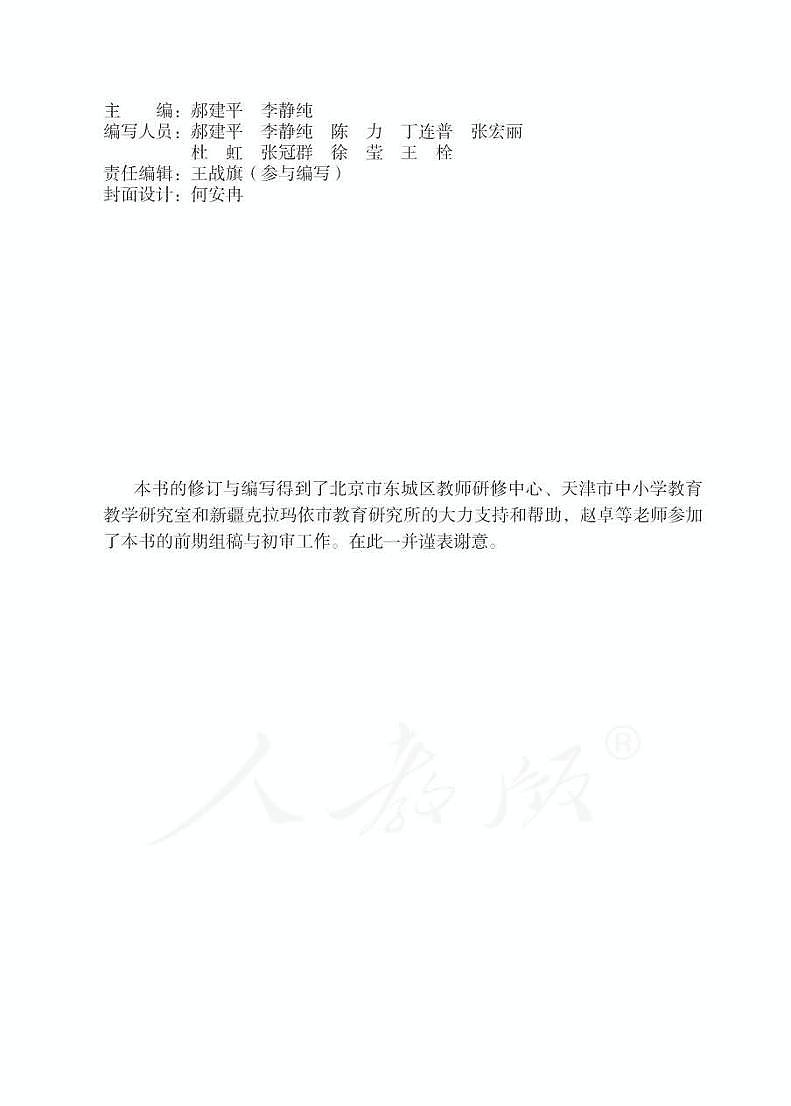 主　　编：郝建平　李静纯
编写人员：郝建平　李静纯　陈　力　丁连普　张宏丽
杜　虹　张冠群　徐　莹　王　栓
责任编辑：王战旗（参与编写）
封面设计：何安冉

本书的修订与编写得到了北京市东城区教师研修中心、天津市中小学教育教学研究室和新疆克拉玛依市教育研究所的大力支持和帮助，赵卓等老师参加了本书的前期组稿与初审工作。在此一并谨表谢意。

人教版®